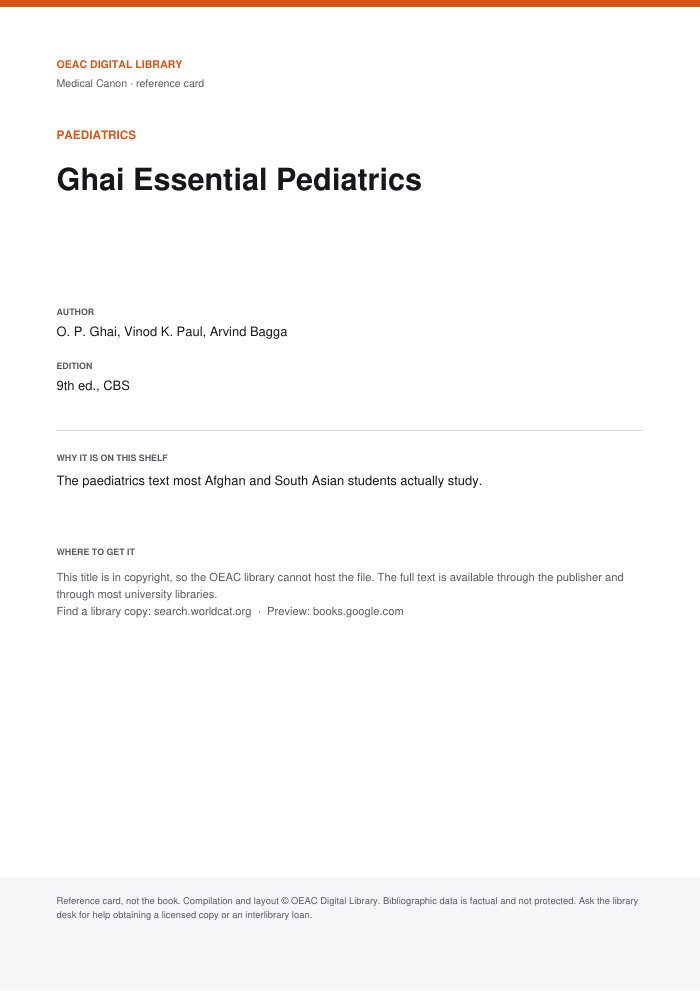 OEAC DIGITAL LIBRARY
Medical Canon · reference card

PAEDIATRICS

Ghai Essential Pediatrics

AUTHOR
O. P. Ghai, Vinod K. Paul, Arvind Bagga

EDITION
9th ed., CBS

WHY IT IS ON THIS SHELF
The paediatrics text most Afghan and South Asian students actually study.

WHERE TO GET IT
This title is in copyright, so the OEAC library cannot host the file. The full text is available through the publisher and through most university libraries.
Find a library copy: search.worldcat.org · Preview: books.google.com

Reference card, not the book. Compilation and layout © OEAC Digital Library. Bibliographic data is factual and not protected. Ask the library desk for help obtaining a licensed copy or an interlibrary loan.